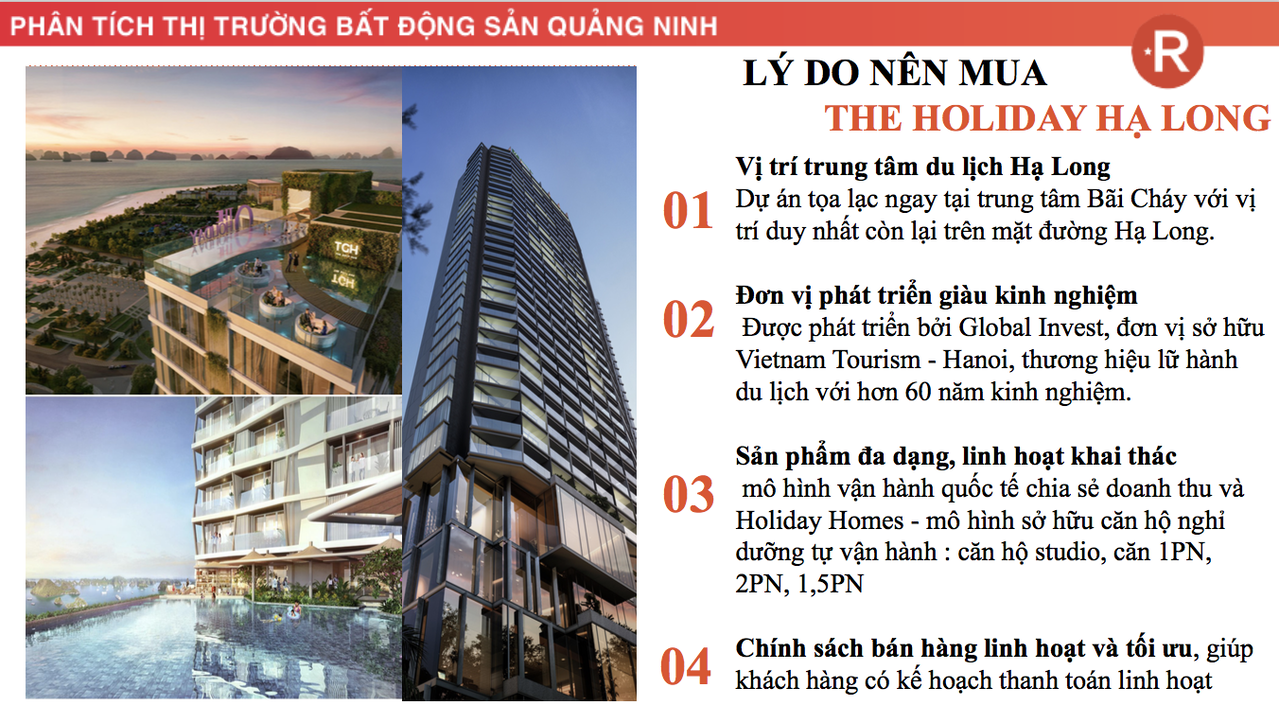 PHÂN TÍCH THỊ TRƯỜNG BẤT ĐỘNG SẢN QUẢNG NINH

LÝ DO NÊN MUA

THE HOLIDAY HẠ LONG

01

Vị trí trung tâm du lịch Hạ Long

Dự án tọa lạc ngay tại trung tâm Bãi Cháy với vị trí duy nhất còn lại trên mặt đường Hạ Long.

02

Đơn vị phát triển giàu kinh nghiệm

Được phát triển bởi Global Invest, đơn vị sở hữu Vietnam Tourism - Hanoi, thương hiệu lữ hành du lịch với hơn 60 năm kinh nghiệm.

03

Sản phẩm đa dạng, linh hoạt khai thác

mô hình vận hành quốc tế chia sẻ doanh thu và Holiday Homes - mô hình sở hữu căn hộ nghỉ dưỡng tự vận hành : căn hộ studio, căn 1PN, 2PN, 1,5PN

04

Chính sách bán hàng linh hoạt và tối ưu, giúp khách hàng có kế hoạch thanh toán linh hoạt